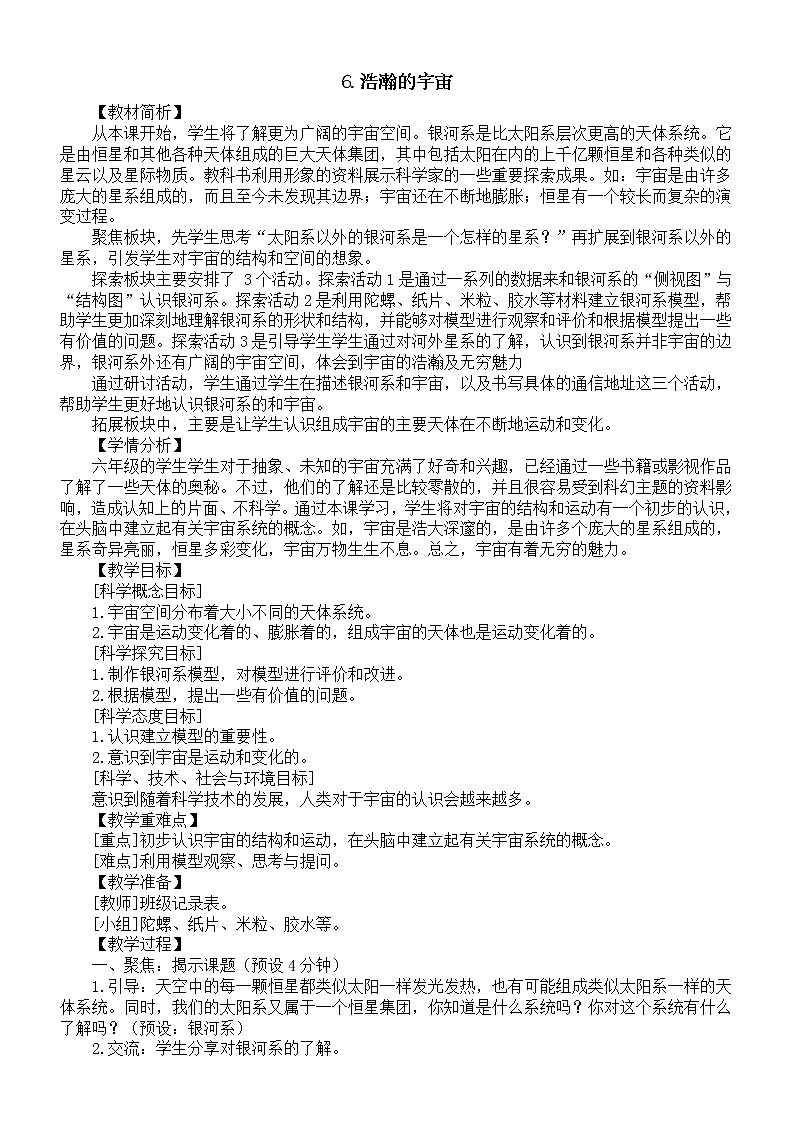 6.浩瀚的宇宙

【教材简析】

从本课开始，学生将了解更为广阔的宇宙空间。银河系是比太阳系层次更高的天体系统。它是由恒星和其他各种天体组成的巨大天体集团，其中包括太阳在内的上千亿颗恒星和各种类似的星云以及星际物质。教科书利用形象的资料展示科学家的一些重要探索成果。如：宇宙是由许多庞大的星系组成的，而且至今未发现其边界；宇宙还在不断地膨胀；恒星有一个较长而复杂的演变过程。

聚焦板块，先学生思考“太阳系以外的银河系是一个怎样的星系？”再扩展到银河系以外的星系，引发学生对宇宙的结构和空间的想象。

探索板块主要安排了 3个活动。探索活动1是通过一系列的数据来和银河系的“侧视图”与“结构图”认识银河系。探索活动2是利用陀螺、纸片、米粒、胶水等材料建立银河系模型，帮助学生更加深刻地理解银河系的形状和结构，并能够对模型进行观察和评价和根据模型提出一些有价值的问题。探索活动3是引导学生学生通过对河外星系的了解，认识到银河系并非宇宙的边界，银河系外还有广阔的宇宙空间，体会到宇宙的浩瀚及无穷魅力

通过研讨活动，学生通过学生在描述银河系和宇宙，以及书写具体的通信地址这三个活动，帮助学生更好地认识银河系的和宇宙。

拓展板块中，主要是让学生认识组成宇宙的主要天体在不断地运动和变化。

【学情分析】

六年级的学生学生对于抽象、未知的宇宙充满了好奇和兴趣，已经通过一些书籍或影视作品了解了一些天体的奥秘。不过，他们的了解还是比较零散的，并且很容易受到科幻主题的资料影响，造成认知上的片面、不科学。通过本课学习，学生将对宇宙的结构和运动有一个初步的认识，在头脑中建立起有关宇宙系统的概念。如，宇宙是浩大深邃的，是由许多个庞大的星系组成的，星系奇异亮丽，恒星多彩变化，宇宙万物生生不息。总之，宇宙有着无穷的魅力。

【教学目标】

[科学概念目标]

1.宇宙空间分布着大小不同的天体系统。

2.宇宙是运动变化着的、膨胀着的，组成宇宙的天体也是运动变化着的。

[科学探究目标]

1.制作银河系模型，对模型进行评价和改进。

2.根据模型，提出一些有价值的问题。

[科学态度目标]

1.认识建立模型的重要性。

2.意识到宇宙是运动和变化的。

[科学、技术、社会与环境目标]

意识到随着科学技术的发展，人类对于宇宙的认识会越来越多。

【教学重难点】

[重点]初步认识宇宙的结构和运动，在头脑中建立起有关宇宙系统的概念。

[难点]利用模型观察、思考与提问。

【教学准备】

[教师]班级记录表。

[小组]陀螺、纸片、米粒、胶水等。

【教学过程】

一、聚焦：揭示课题（预设4分钟）

1.引导：天空中的每一颗恒星都类似太阳一样发光发热，也有可能组成类似太阳系一样的天体系统。同时，我们的太阳系又属于一个恒星集团，你知道是什么系统吗？你对这个系统有什么了解吗？（预设：银河系）

2.交流：学生分享对银河系的了解。